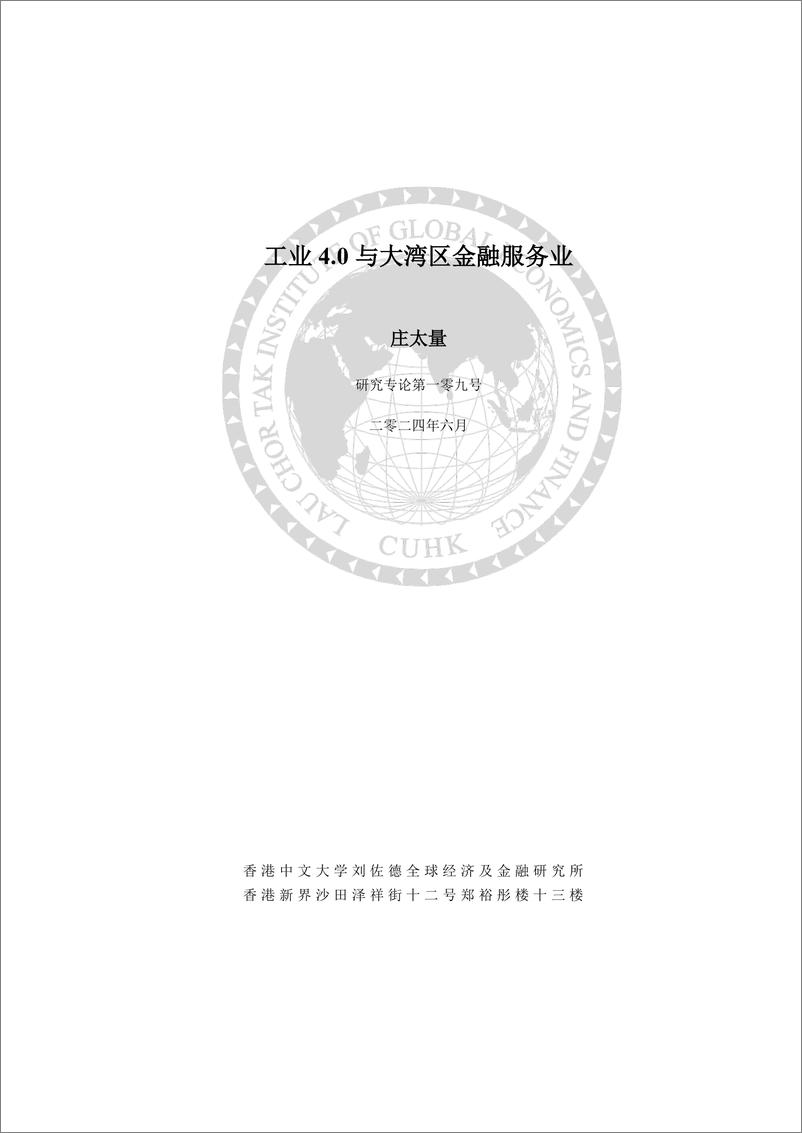 LAU CHOR TAK INSTITUTE OF GLOBAL ECONOMICS AND FINANCE

CUHK

工业 4.0 与大湾区金融服务业

庄太量

研究专论第一零九号

二零二四年六月

香港中文大学刘佐德全球经济及金融研究所
香港新界沙田泽祥街十二号郑裕彤楼十三楼